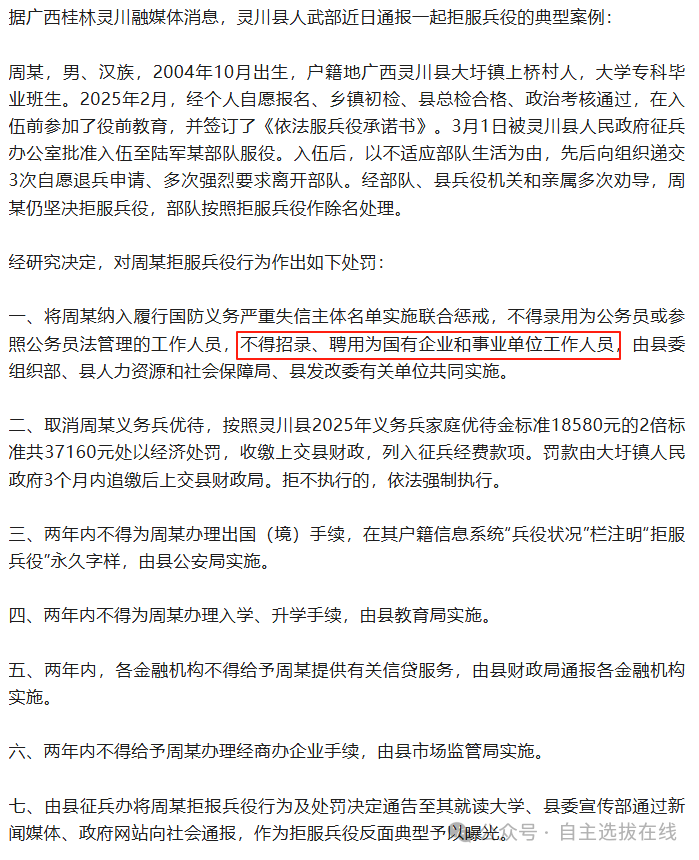 据广西桂林灵川融媒体消息，灵川县人武部近日通报一起拒服兵役的典型案例：

周某，男、汉族，2004年10月出生，户籍地广西灵川县大圩镇上桥村人，大学专科毕业班生。2025年2月，经个人自愿报名、乡镇初检、县总检合格、政治考核通过，在入伍前参加了役前教育，并签订了《依法服兵役承诺书》。3月1日被灵川县人民政府征兵办公室批准入伍至陆军某部队服役。入伍后，以不适应部队生活为由，先后向组织递交3次自愿退兵申请、多次强烈要求离开部队。经部队、县兵役机关和亲属多次劝导，周某仍坚决拒服兵役，部队按照拒服兵役作除名处理。

经研究决定，对周某拒服兵役行为作出如下处罚：

一、将周某纳入履行国防义务严重失信主体名单实施联合惩戒，不得录用为公务员或参照公务员法管理的工作人员，不得招录、聘用为国有企业和事业单位工作人员，由县委组织部、县人力资源和社会保障局、县发改委有关单位共同实施。

二、取消周某义务兵优待，按照灵川县2025年义务兵家庭优待金标准18580元的2倍标准共37160元处以经济处罚，收缴上交县财政，列入征兵经费款项。罚款由大圩镇人民政府3个月内追缴后上交县财政局。拒不执行的，依法强制执行。

三、两年内不得为周某办理出国（境）手续，在其户籍信息系统“兵役状况”栏注明“拒服兵役”永久字样，由县公安局实施。

四、两年内不得为周某办理入学、升学手续，由县教育局实施。

五、两年内，各金融机构不得给予周某提供有关信贷服务，由县财政局通报各金融机构实施。

六、两年内不得给予周某办理经商办企业手续，由县市场监管局实施。

七、由县征兵办将周某拒服兵役行为及处罚决定通告至其就读大学、县委宣传部通过新闻媒体、政府网站向社会通报，作为拒服兵役反面典型予以曝光。

公众号 · 自主选拔在线